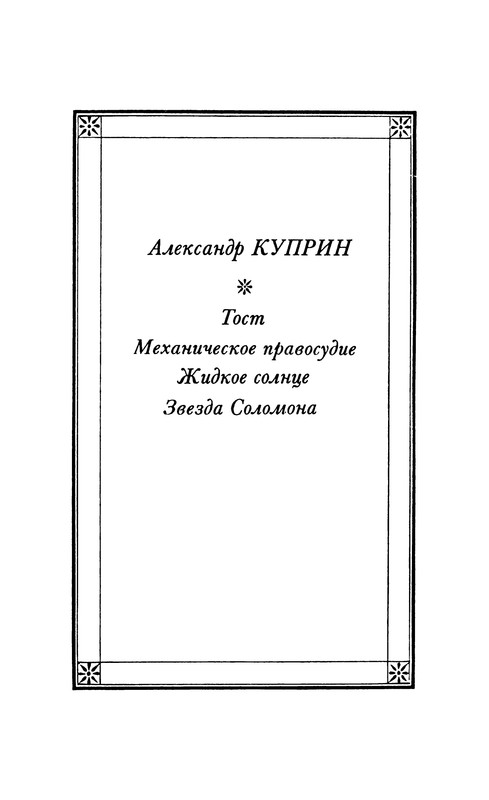 Александр КУПРИН

Тост
Механическое правосудие
Жидкое солнце
Звезда Соломона